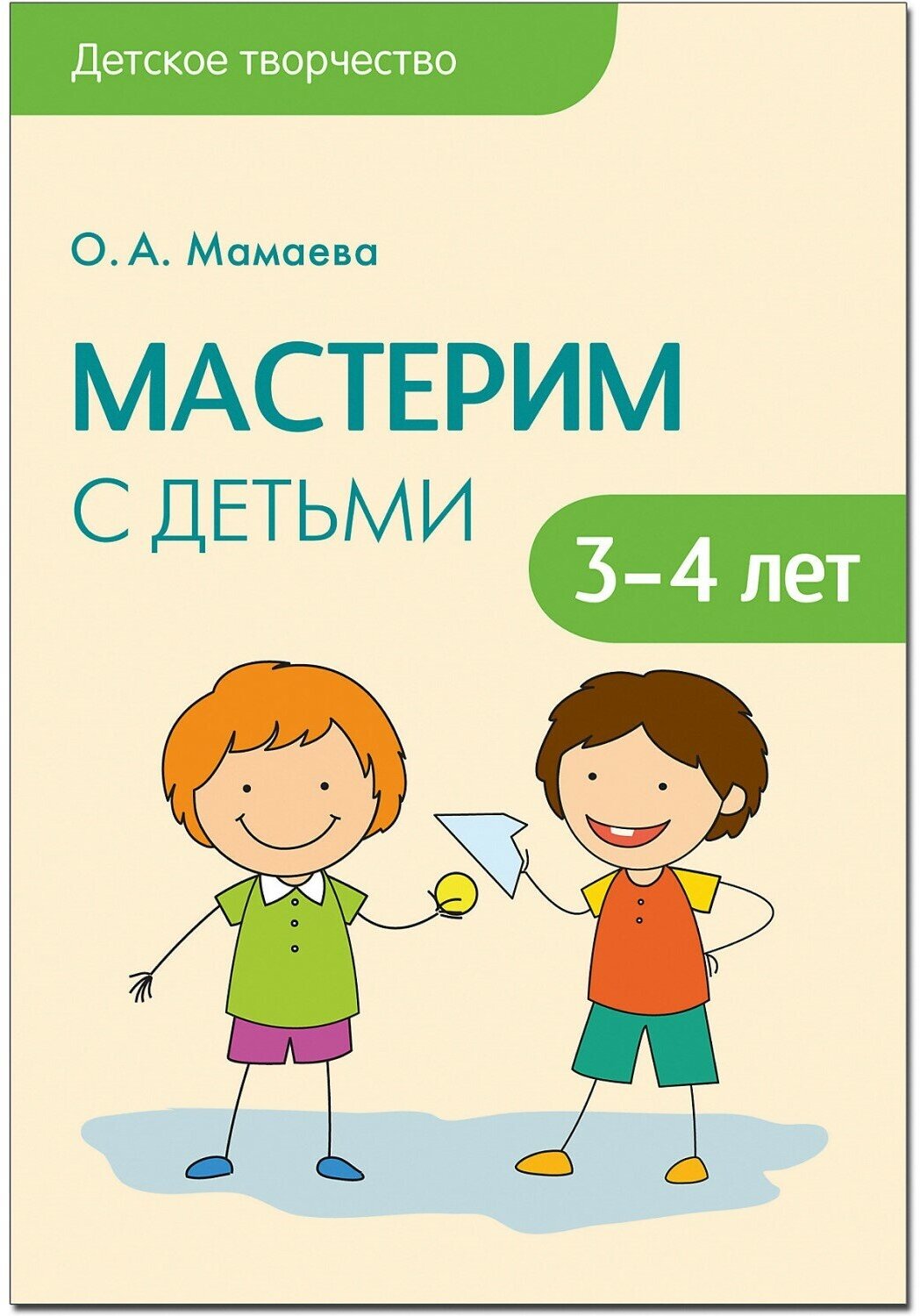 Детское творчество

О. А. Мамаева

МАСТЕРИМ

С ДЕТЬМИ

3–4 лет